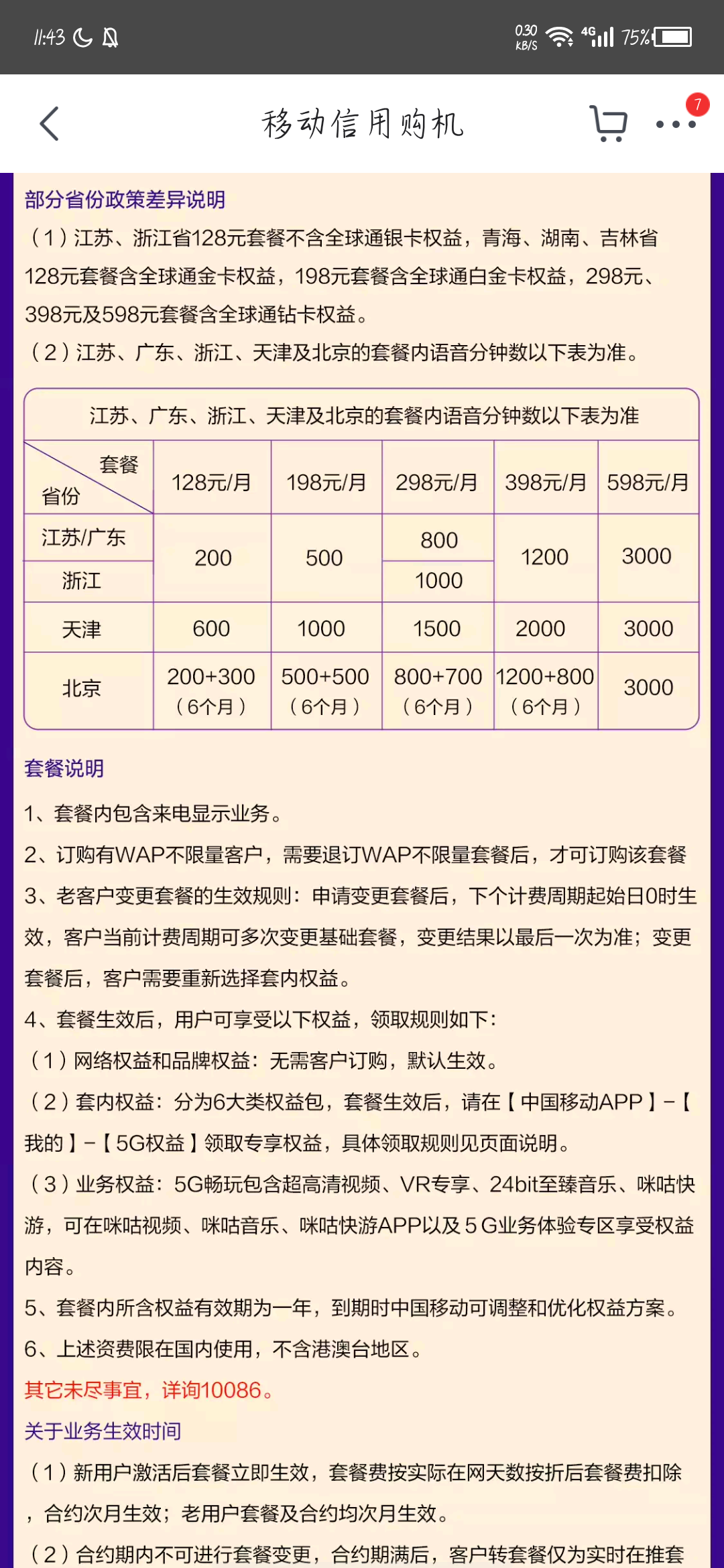 11:43

0.30 KB/S 4G 75%

移动信用购机

7

部分省份政策差异说明

（1）江苏、浙江省128元套餐不含全球通银卡权益，青海、湖南、吉林省128元套餐含全球通金卡权益，198元套餐含全球通白金卡权益，298元、398元及598元套餐含全球通钻卡权益。

（2）江苏、广东、浙江、天津及北京的套餐内语音分钟数以下表为准。

江苏、广东、浙江、天津及北京的套餐内语音分钟数以下表为准

| 套餐 省份 | 128元/月 | 198元/月 | 298元/月 | 398元/月 | 598元/月 |
|---|---|---|---|---|---|
| 江苏/广东 | 200 | 500 | 800 | 1200 | 3000 |
| 浙江 | 200 | 500 | 1000 | 1200 | 3000 |
| 天津 | 600 | 1000 | 1500 | 2000 | 3000 |
| 北京 | 200+300（6个月） | 500+500（6个月） | 800+700（6个月） | 1200+800（6个月） | 3000 |

套餐说明

1、套餐内包含来电显示业务。

2、订购有WAP不限量客户，需要退订WAP不限量套餐后，才可订购该套餐

3、老客户变更套餐的生效规则：申请变更套餐后，下个计费周期起始日0时生效，客户当前计费周期可多次变更基础套餐，变更结果以最后一次为准；变更套餐后，客户需要重新选择套内权益。

4、套餐生效后，用户可享受以下权益，领取规则如下：

（1）网络权益和品牌权益：无需客户订购，默认生效。

（2）套内权益：分为6大类权益包，套餐生效后，请在【中国移动APP】-【我的】-【5G权益】领取专享权益，具体领取规则见页面说明。

（3）业务权益：5G畅玩包含超高清视频、VR专享、24bit至臻音乐、咪咕快游，可在咪咕视频、咪咕音乐、咪咕快游APP以及5G业务体验专区享受权益内容。

5、套餐内所含权益有效期为一年，到期时中国移动可调整和优化权益方案。

6、上述资费限在国内使用，不含港澳台地区。

其它未尽事宜，详询10086。

关于业务生效时间

（1）新用户激活后套餐立即生效，套餐费按实际在网天数按折后套餐费扣除，合约次月生效；老用户套餐及合约均次月生效。

（2）合约期内不可进行套餐变更，合约期满后，客户转套餐仅为实时在推套